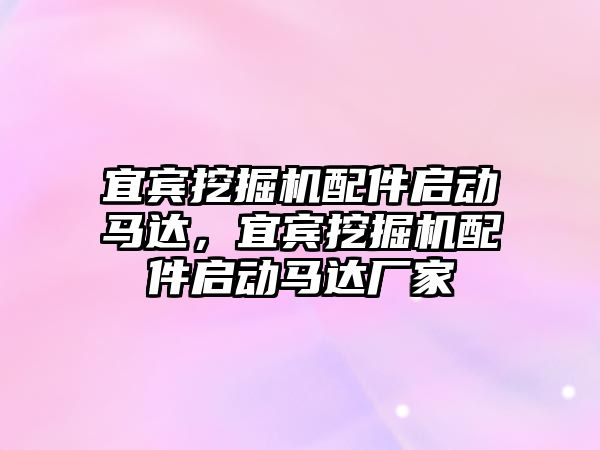 宜宾挖掘机配件启动马达，宜宾挖掘机配件启动马达厂家